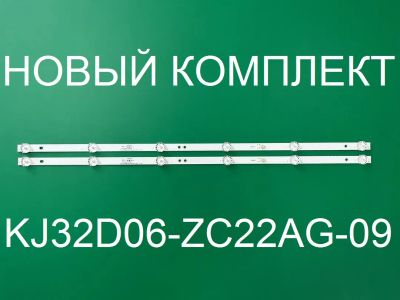 НОВЫЙ КОМПЛЕКТ

KJ32D06-ZC22AG-09